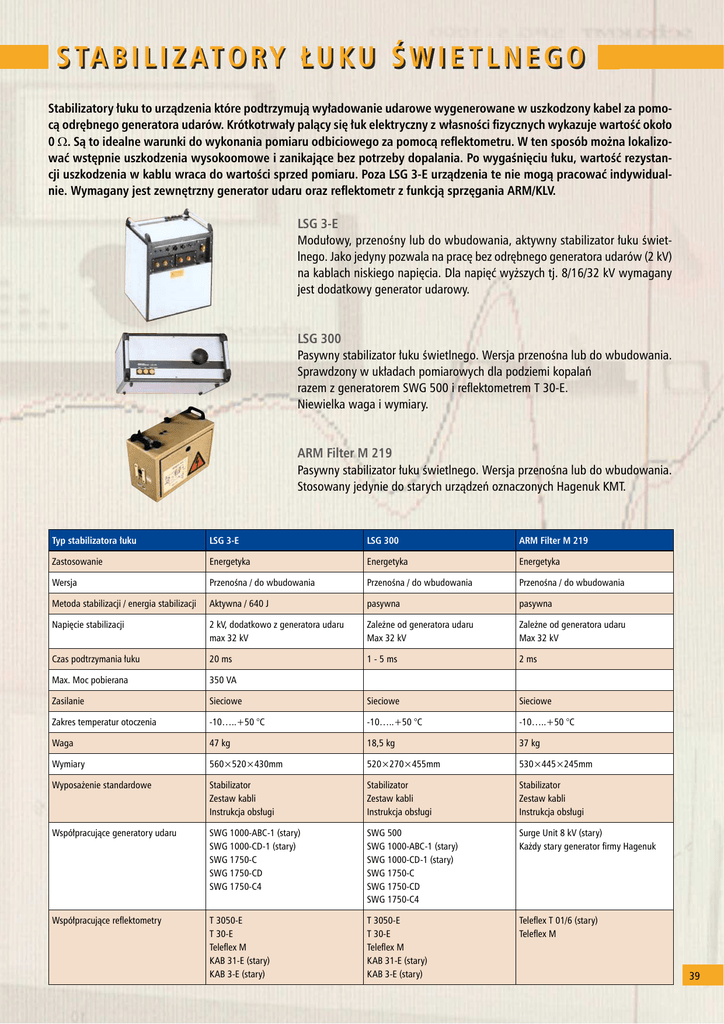 STABILIZATORY ŁUKU ŚWIETLNEGO

Stabilizatory łuku to urządzenia które podtrzymują wyładowanie udarowe wygenerowane w uszkodzony kabel za pomocą odrębnego generatora udarów. Krótkotrwały palący się łuk elektryczny z własności fizycznych wykazuje wartość około 0 $\Omega$. Są to idealne warunki do wykonania pomiaru odbiciowego za pomocą reflektometru. W ten sposób można lokalizować wstępnie uszkodzenia wysokoomowe i zanikające bez potrzeby dopalania. Po wygaśnięciu łuku, wartość rezystancji uszkodzenia w kablu wraca do wartości sprzed pomiaru. Poza LSG 3-E urządzenia te nie mogą pracować indywidualnie. Wymagany jest zewnętrzny generator udaru oraz reflektometr z funkcją sprzęgania ARM/KLV.

LSG 3-E
Modułowy, przenośny lub do wbudowania, aktywny stabilizator łuku świetlnego. Jako jedyny pozwala na pracę bez odrębnego generatora udarów (2 kV) na kablach niskiego napięcia. Dla napięć wyższych tj. 8/16/32 kV wymagany jest dodatkowy generator udarowy.

LSG 300
Pasywny stabilizator łuku świetlnego. Wersja przenośna lub do wbudowania. Sprawdzony w układach pomiarowych dla podziemi kopalań razem z generatorem SWG 500 i reflektometrem T 30-E. Niewielka waga i wymiary.

ARM Filter M 219
Pasywny stabilizator łuku świetlnego. Wersja przenośna lub do wbudowania. Stosowany jedynie do starych urządzeń oznaczonych Hagenuk KMT.

| Typ stabilizatora łuku | LSG 3-E | LSG 300 | ARM Filter M 219 |
|---|---|---|---|
| Zastosowanie | Energetyka | Energetyka | Energetyka |
| Wersja | Przenośna / do wbudowania | Przenośna / do wbudowania | Przenośna / do wbudowania |
| Metoda stabilizacji / energia stabilizacji | Aktywna / 640 J | pasywna | pasywna |
| Napięcie stabilizacji | 2 kV, dodatkowo z generatora udaru max 32 kV | Zależne od generatora udaru Max 32 kV | Zależne od generatora udaru Max 32 kV |
| Czas podtrzymania łuku | 20 ms | 1 - 5 ms | 2 ms |
| Max. Moc pobierana | 350 VA | | |
| Zasilanie | Sieciowe | Sieciowe | Sieciowe |
| Zakres temperatur otoczenia | -10…..+50 °C | -10…..+50 °C | -10…..+50 °C |
| Waga | 47 kg | 18,5 kg | 37 kg |
| Wymiary | 560×520×430mm | 520×270×455mm | 530×445×245mm |
| Wyposażenie standardowe | Stabilizator Zestaw kabli Instrukcja obsługi | Stabilizator Zestaw kabli Instrukcja obsługi | Stabilizator Zestaw kabli Instrukcja obsługi |
| Współpracujące generatory udaru | SWG 1000-ABC-1 (stary) SWG 1000-CD-1 (stary) SWG 1750-C SWG 1750-CD SWG 1750-C4 | SWG 500 SWG 1000-ABC-1 (stary) SWG 1000-CD-1 (stary) SWG 1750-C SWG 1750-CD SWG 1750-C4 | Surge Unit 8 kV (stary) Każdy stary generator firmy Hagenuk |
| Współpracujące reflektometry | T 3050-E T 30-E Teleflex M KAB 31-E (stary) KAB 3-E (stary) | T 3050-E T 30-E Teleflex M KAB 31-E (stary) KAB 3-E (stary) | Teleflex T 01/6 (stary) Teleflex M |

39